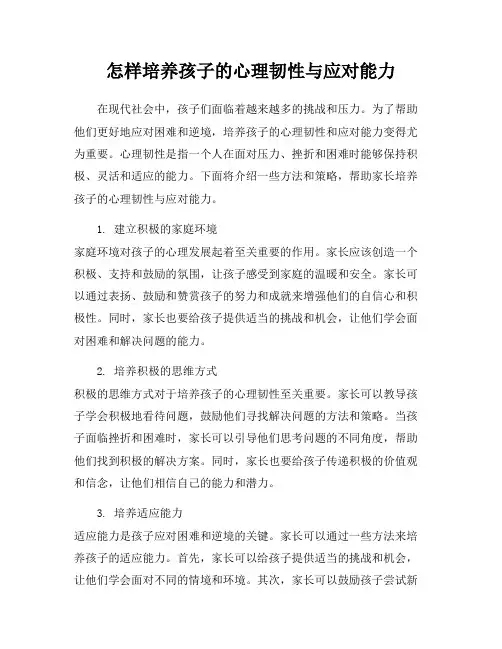 怎样培养孩子的心理韧性与应对能力

在现代社会中，孩子们面临着越来越多的挑战和压力。为了帮助他们更好地应对困难和逆境，培养孩子的心理韧性和应对能力变得尤为重要。心理韧性是指一个人在面对压力、挫折和困难时能够保持积极、灵活和适应的能力。下面将介绍一些方法和策略，帮助家长培养孩子的心理韧性与应对能力。

1. 建立积极的家庭环境
家庭环境对孩子的心理发展起着至关重要的作用。家长应该创造一个积极、支持和鼓励的氛围，让孩子感受到家庭的温暖和安全。家长可以通过表扬、鼓励和赞赏孩子的努力和成就来增强他们的自信心和积极性。同时，家长也要给孩子提供适当的挑战和机会，让他们学会面对困难和解决问题的能力。

2. 培养积极的思维方式
积极的思维方式对于培养孩子的心理韧性至关重要。家长可以教导孩子学会积极地看待问题，鼓励他们寻找解决问题的方法和策略。当孩子面临挫折和困难时，家长可以引导他们思考问题的不同角度，帮助他们找到积极的解决方案。同时，家长也要给孩子传递积极的价值观和信念，让他们相信自己的能力和潜力。

3. 培养适应能力
适应能力是孩子应对困难和逆境的关键。家长可以通过一些方法来培养孩子的适应能力。首先，家长可以给孩子提供适当的挑战和机会，让他们学会面对不同的情境和环境。其次，家长可以鼓励孩子尝试新